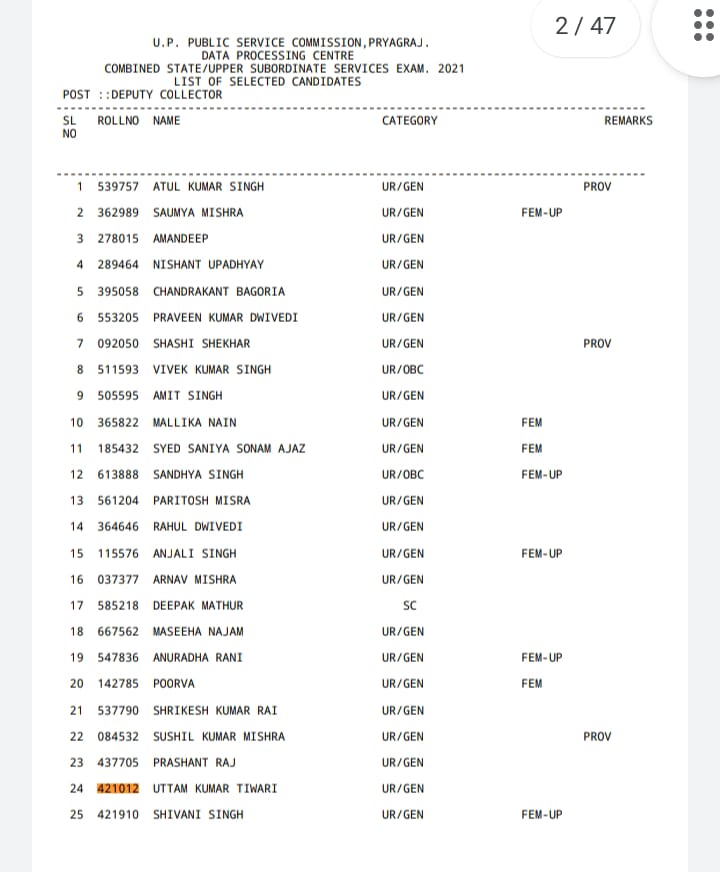 2 / 47

U.P. PUBLIC SERVICE COMMISSION,PRYAGRAJ.
DATA PROCESSING CENTRE
COMBINED STATE/UPPER SUBORDINATE SERVICES EXAM. 2021
LIST OF SELECTED CANDIDATES
POST ::DEPUTY COLLECTOR

| SL NO | ROLLNO | NAME | CATEGORY | | REMARKS |
|---|---|---|---|---|---|
| 1 | 539757 | ATUL KUMAR SINGH | UR/GEN | | PROV |
| 2 | 362989 | SAUMYA MISHRA | UR/GEN | FEM-UP | |
| 3 | 278015 | AMANDEEP | UR/GEN | | |
| 4 | 289464 | NISHANT UPADHYAY | UR/GEN | | |
| 5 | 395058 | CHANDRAKANT BAGORIA | UR/GEN | | |
| 6 | 553205 | PRAVEEN KUMAR DWIVEDI | UR/GEN | | |
| 7 | 092050 | SHASHI SHEKHAR | UR/GEN | | PROV |
| 8 | 511593 | VIVEK KUMAR SINGH | UR/OBC | | |
| 9 | 505595 | AMIT SINGH | UR/GEN | | |
| 10 | 365822 | MALLIKA NAIN | UR/GEN | FEM | |
| 11 | 185432 | SYED SANIYA SONAM AJAZ | UR/GEN | FEM | |
| 12 | 613888 | SANDHYA SINGH | UR/OBC | FEM-UP | |
| 13 | 561204 | PARITOSH MISRA | UR/GEN | | |
| 14 | 364646 | RAHUL DWIVEDI | UR/GEN | | |
| 15 | 115576 | ANJALI SINGH | UR/GEN | FEM-UP | |
| 16 | 037377 | ARNAV MISHRA | UR/GEN | | |
| 17 | 585218 | DEEPAK MATHUR | SC | | |
| 18 | 667562 | MASEEHA NAJAM | UR/GEN | | |
| 19 | 547836 | ANURADHA RANI | UR/GEN | FEM-UP | |
| 20 | 142785 | POORVA | UR/GEN | FEM | |
| 21 | 537790 | SHRIKESH KUMAR RAI | UR/GEN | | |
| 22 | 084532 | SUSHIL KUMAR MISHRA | UR/GEN | | PROV |
| 23 | 437705 | PRASHANT RAJ | UR/GEN | | |
| 24 | 421012 | UTTAM KUMAR TIWARI | UR/GEN | | |
| 25 | 421910 | SHIVANI SINGH | UR/GEN | FEM-UP | |